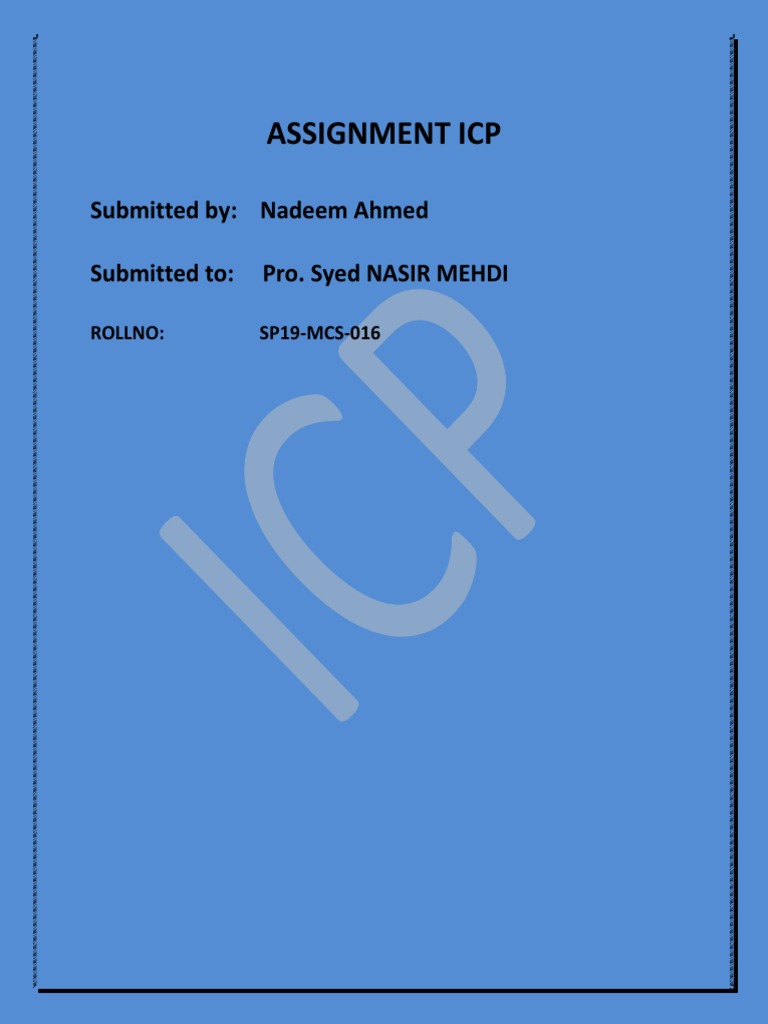 ASSIGNMENT ICP

Submitted by: Nadeem Ahmed

Submitted to: Pro. Syed NASIR MEHDI

ROLLNO: SP19-MCS-016

ICP